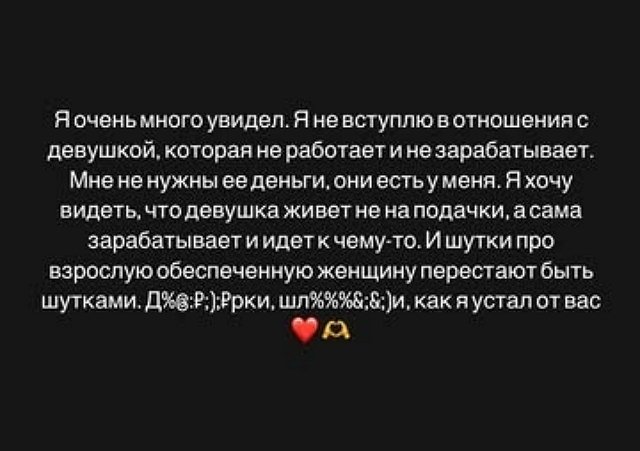 Я очень много увидел. Я не вступлю в отношения с девушкой, которая не работает и не зарабатывает. Мне не нужны ее деньги, они есть у меня. Я хочу видеть, что девушка живет не на подачки, а сама зарабатывает и идет к чему-то. И шутки про взрослую обеспеченную женщину перестают быть шутками. Д%@:₽;);₽рки, шл%%%&;&;)и, как я устал от вас ❤️🫶